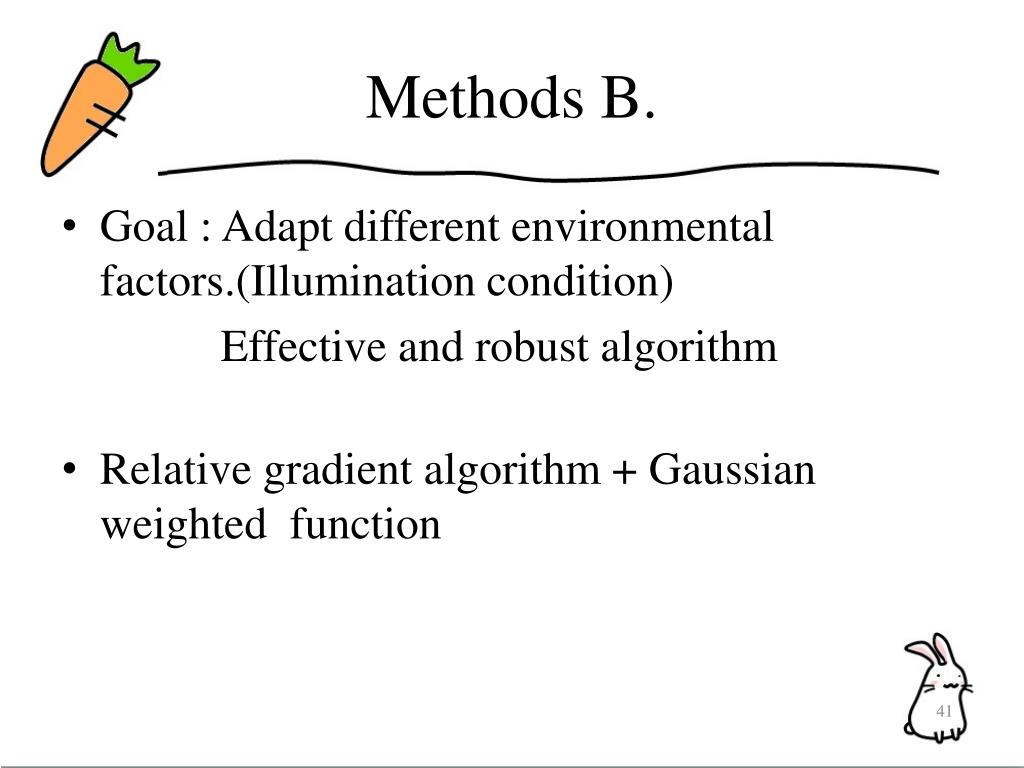 Methods B.

• Goal : Adapt different environmental factors.(Illumination condition)

Effective and robust algorithm

• Relative gradient algorithm + Gaussian weighted function

41